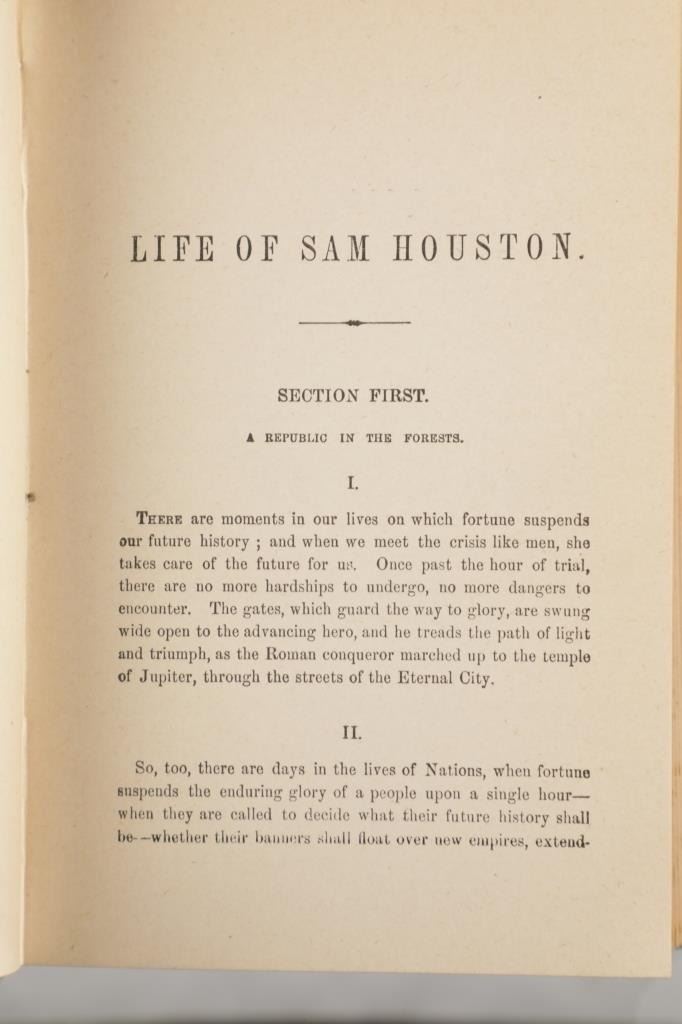 LIFE OF SAM HOUSTON.

SECTION FIRST.

A REPUBLIC IN THE FORESTS.

I.

THERE are moments in our lives on which fortune suspends our future history ; and when we meet the crisis like men, she takes care of the future for us. Once past the hour of trial, there are no more hardships to undergo, no more dangers to encounter. The gates, which guard the way to glory, are swung wide open to the advancing hero, and he treads the path of light and triumph, as the Roman conqueror marched up to the temple of Jupiter, through the streets of the Eternal City.

II.

So, too, there are days in the lives of Nations, when fortune suspends the enduring glory of a people upon a single hour—when they are called to decide what their future history shall be—whether their banners shall float over new empires, extend-